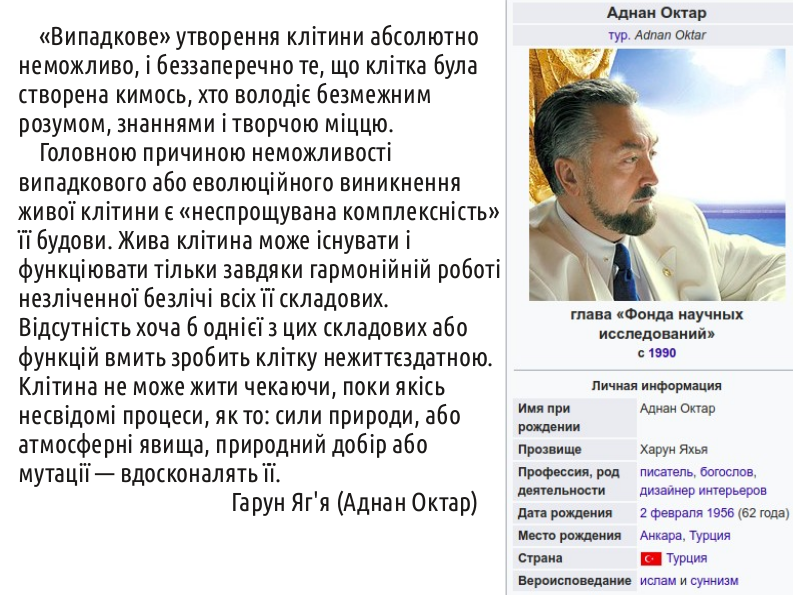 «Випадкове» утворення клітини абсолютно неможливо, і беззаперечно те, що клітка була створена кимось, хто володіє безмежним розумом, знаннями і творчою міццю.

Головною причиною неможливості випадкового або еволюційного виникнення живої клітини є «неспрощувана комплексність» її будови. Жива клітина може існувати і функціювати тільки завдяки гармонійній роботі незліченної безлічі всіх її складових. Відсутність хоча б однієї з цих складових або функцій вмить зробить клітку нежиттєздатною. Клітина не може жити чекаючи, поки якісь несвідомі процеси, як то: сили природи, або атмосферні явища, природний добір або мутації — вдосконалять її.

Гарун Яг'я (Аднан Октар)

Аднан Октар
тур. Adnan Oktar

глава «Фонда научных исследований»
с 1990

Личная информация

Имя при рождении
Аднан Октар

Прозвище
Харун Яхья

Профессия, род деятельности
писатель, богослов, дизайнер интерьеров

Дата рождения
2 февраля 1956 (62 года)

Место рождения
Анкара, Турция

Страна
Турция

Вероисповедание
ислам и суннизм